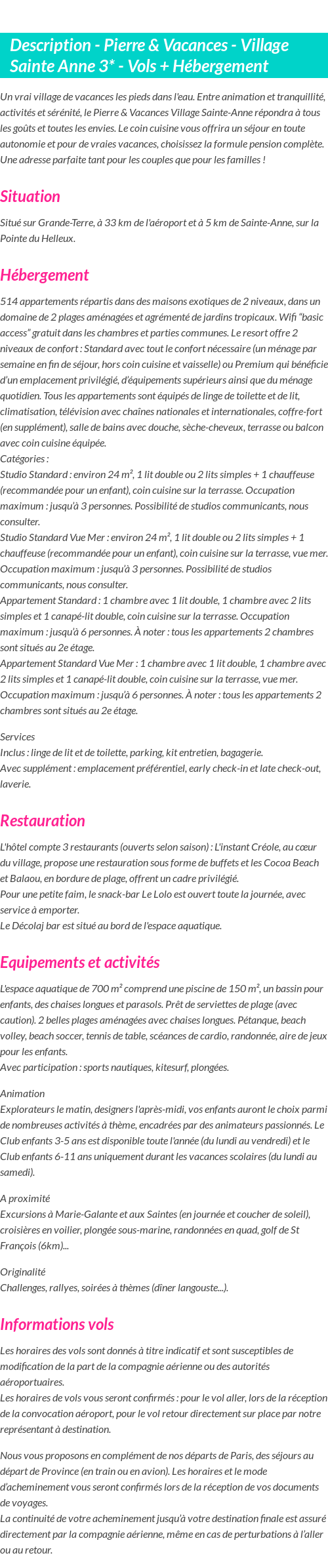 Description - Pierre & Vacances - Village Sainte Anne 3* - Vols + Hébergement

Un vrai village de vacances les pieds dans l'eau. Entre animation et tranquillité, activités et sérénité, le Pierre & Vacances Village Sainte-Anne répondra à tous les goûts et toutes les envies. Le coin cuisine vous offrira un séjour en toute autonomie et pour de vraies vacances, choisissez la formule pension complète. Une adresse parfaite tant pour les couples que pour les familles !

Situation

Situé sur Grande-Terre, à 33 km de l'aéroport et à 5 km de Sainte-Anne, sur la Pointe du Helleux.

Hébergement

514 appartements répartis dans des maisons exotiques de 2 niveaux, dans un domaine de 2 plages aménagées et agrémenté de jardins tropicaux. Wifi "basic access" gratuit dans les chambres et parties communes. Le resort offre 2 niveaux de confort : Standard avec tout le confort nécessaire (un ménage par semaine en fin de séjour, hors coin cuisine et vaisselle) ou Premium qui bénéficie d'un emplacement privilégié, d'équipements supérieurs ainsi que du ménage quotidien. Tous les appartements sont équipés de linge de toilette et de lit, climatisation, télévision avec chaînes nationales et internationales, coffre-fort (en supplément), salle de bains avec douche, sèche-cheveux, terrasse ou balcon avec coin cuisine équipée.
Catégories :
Studio Standard : environ 24 m², 1 lit double ou 2 lits simples + 1 chauffeuse (recommandée pour un enfant), coin cuisine sur la terrasse. Occupation maximum : jusqu'à 3 personnes. Possibilité de studios communicants, nous consulter.
Studio Standard Vue Mer : environ 24 m², 1 lit double ou 2 lits simples + 1 chauffeuse (recommandée pour un enfant), coin cuisine sur la terrasse, vue mer. Occupation maximum : jusqu'à 3 personnes. Possibilité de studios communicants, nous consulter.
Appartement Standard : 1 chambre avec 1 lit double, 1 chambre avec 2 lits simples et 1 canapé-lit double, coin cuisine sur la terrasse. Occupation maximum : jusqu'à 6 personnes. À noter : tous les appartements 2 chambres sont situés au 2e étage.
Appartement Standard Vue Mer : 1 chambre avec 1 lit double, 1 chambre avec 2 lits simples et 1 canapé-lit double, coin cuisine sur la terrasse, vue mer. Occupation maximum : jusqu'à 6 personnes. À noter : tous les appartements 2 chambres sont situés au 2e étage.

Services
Inclus : linge de lit et de toilette, parking, kit entretien, bagagerie.
Avec supplément : emplacement préférentiel, early check-in et late check-out, laverie.

Restauration

L'hôtel compte 3 restaurants (ouverts selon saison) : L'instant Créole, au cœur du village, propose une restauration sous forme de buffets et les Cocoa Beach et Balaou, en bordure de plage, offrent un cadre privilégié.
Pour une petite faim, le snack-bar Le Lolo est ouvert toute la journée, avec service à emporter.
Le Décolaj bar est situé au bord de l'espace aquatique.

Equipements et activités

L'espace aquatique de 700 m² comprend une piscine de 150 m², un bassin pour enfants, des chaises longues et parasols. Prêt de serviettes de plage (avec caution). 2 belles plages aménagées avec chaises longues. Pétanque, beach volley, beach soccer, tennis de table, scéances de cardio, randonnée, aire de jeux pour les enfants.
Avec participation : sports nautiques, kitesurf, plongées.

Animation
Explorateurs le matin, designers l'après-midi, vos enfants auront le choix parmi de nombreuses activités à thème, encadrées par des animateurs passionnés. Le Club enfants 3-5 ans est disponible toute l'année (du lundi au vendredi) et le Club enfants 6-11 ans uniquement durant les vacances scolaires (du lundi au samedi).

A proximité
Excursions à Marie-Galante et aux Saintes (en journée et coucher de soleil), croisières en voilier, plongée sous-marine, randonnées en quad, golf de St François (6km)...

Originalité
Challenges, rallyes, soirées à thèmes (dîner langouste...).

Informations vols

Les horaires des vols sont donnés à titre indicatif et sont susceptibles de modification de la part de la compagnie aérienne ou des autorités aéroportuaires.
Les horaires de vols vous seront confirmés : pour le vol aller, lors de la réception de la convocation aéroport, pour le vol retour directement sur place par notre représentant à destination.

Nous vous proposons en complément de nos départs de Paris, des séjours au départ de Province (en train ou en avion). Les horaires et le mode d'acheminement vous seront confirmés lors de la réception de vos documents de voyages.
La continuité de votre acheminement jusqu'à votre destination finale est assuré directement par la compagnie aérienne, même en cas de perturbations à l'aller ou au retour.